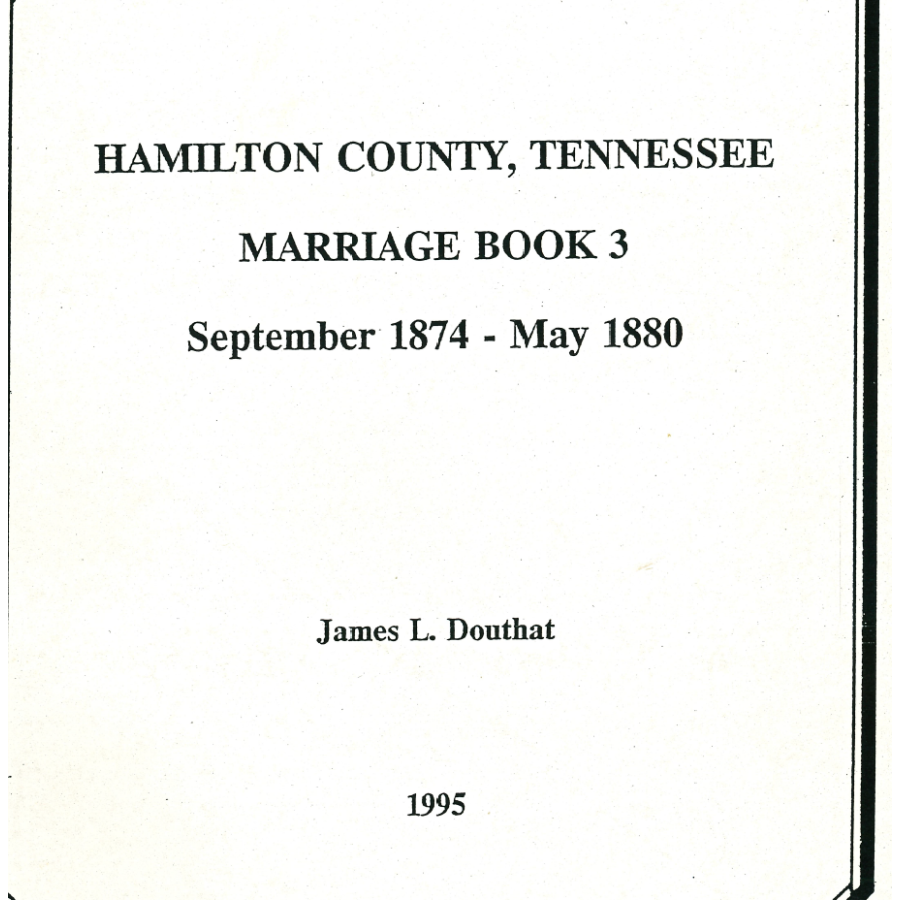 HAMILTON COUNTY, TENNESSEE

MARRIAGE BOOK 3

September 1874 - May 1880

James L. Douthat

1995